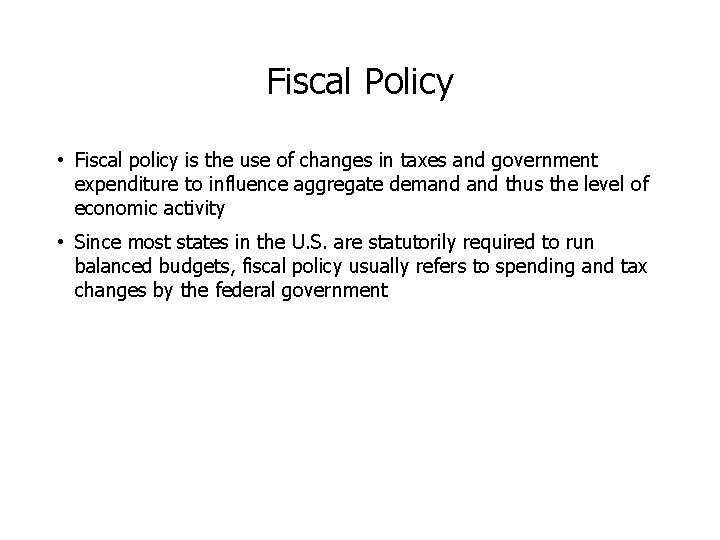 Fiscal Policy

• Fiscal policy is the use of changes in taxes and government expenditure to influence aggregate demand and thus the level of economic activity

• Since most states in the U.S. are statutorily required to run balanced budgets, fiscal policy usually refers to spending and tax changes by the federal government